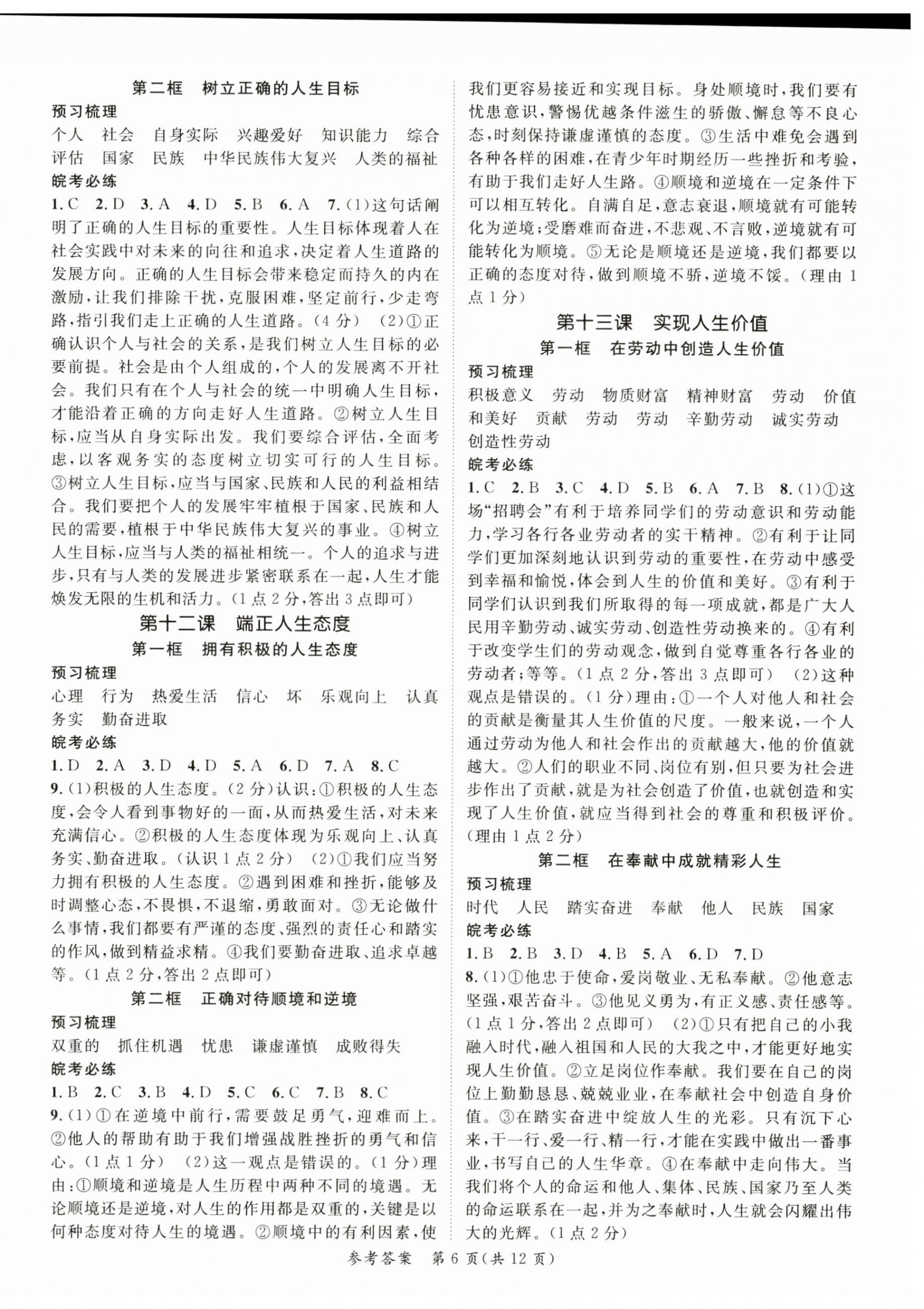 第二框　树立正确的人生目标

预习梳理

个人　社会　自身实际　兴趣爱好　知识能力　综合评估　国家　民族　中华民族伟大复兴　人类的福祉

皖考必练

1. C　2. D　3. A　4. D　5. B　6. A　7. (1)这句话阐明了正确的人生目标的重要性。人生目标体现着人在社会实践中对未来的向往和追求，决定着人生道路的发展方向。正确的人生目标会带来稳定而持久的内在激励，让我们排除干扰，克服困难，坚定前行，少走弯路，指引我们走上正确的人生道路。(4分)　(2)①正确认识个人与社会的关系，是我们树立人生目标的必要前提。社会是由个人组成的，个人的发展离不开社会。我们只有在个人与社会的统一中明确人生目标，才能沿着正确的方向走好人生道路。②树立人生目标，应当从自身实际出发。我们要综合评估，全面考虑，以客观务实的态度树立切实可行的人生目标。③树立人生目标，应当与国家、民族和人民的利益相结合。我们要把个人的发展牢牢植根于国家、民族和人民的需要，植根于中华民族伟大复兴的事业。④树立人生目标，应当与人类的福祉相统一。个人的追求与进步，只有与人类的发展进步紧密联系在一起，人生才能焕发无限的生机和活力。(1点2分，答出3点即可)

第十二课　端正人生态度

第一框　拥有积极的人生态度

预习梳理

心理　行为　热爱生活　信心　坏　乐观向上　认真务实　勤奋进取

皖考必练

1. D　2. A　3. D　4. D　5. A　6. D　7. A　8. C

9. (1)积极的人生态度。(2分)认识：①积极的人生态度，会令人看到事物好的一面，从而热爱生活，对未来充满信心。②积极的人生态度体现为乐观向上、认真务实、勤奋进取。(认识1点2分)　(2)①我们应当努力拥有积极的人生态度。②遇到困难和挫折，能够及时调整心态，不畏惧，不退缩，勇敢面对。③无论做什么事情，我们都要有严谨的态度、强烈的责任心和踏实的作风，做到精益求精。④我们要勤奋进取、追求卓越等。(1点2分，答出2点即可)

第二框　正确对待顺境和逆境

预习梳理

双重的　抓住机遇　忧患　谦虚谨慎　成败得失

皖考必练

1. B　2. C　3. B　4. D　5. C　6. C　7. B　8. C

9. (1)①在逆境中前行，需要鼓足勇气，迎难而上。②他人的帮助有助于我们增强战胜挫折的勇气和信心。(1点1分)　(2)这一观点是错误的。(1分)理由：①顺境和逆境是人生历程中两种不同的境遇。无论顺境还是逆境，对人生的作用都是双重的，关键是以何种态度对待人生的境遇。②顺境中的有利因素，使我们更容易接近和实现目标。身处顺境时，我们要有忧患意识，警惕优越条件滋生的骄傲、懈怠等不良心态，时刻保持谦虚谨慎的态度。③生活中难免会遇到各种各样的困难，在青少年时期经历一些挫折和考验，有助于我们走好人生路。④顺境和逆境在一定条件下可以相互转化。自满自足，意志衰退，顺境就有可能转化为逆境；受磨难而奋进，不悲观、不言败，逆境就有可能转化为顺境。⑤无论是顺境还是逆境，我们都要以正确的态度对待，做到顺境不骄，逆境不馁。(理由1点1分)

第十三课　实现人生价值

第一框　在劳动中创造人生价值

预习梳理

积极意义　劳动　物质财富　精神财富　劳动　价值和美好　贡献　劳动　劳动　辛勤劳动　诚实劳动　创造性劳动

皖考必练

1. C　2. B　3. C　4. D　5. B　6. A　7. B　8. (1)①这场“招聘会”有利于培养同学们的劳动意识和劳动能力，学习各行各业劳动者的实干精神。②有利于让同学们更加深刻地认识到劳动的重要性，在劳动中感受到幸福和愉悦，体会到人生的价值和美好。③有利于同学们认识到我们所取得的每一项成就，都是广大人民用辛勤劳动、诚实劳动、创造性劳动换来的。④有利于改变学生们的劳动观念，做到自觉尊重各行各业的劳动者；等等。(1点2分，答出3点即可)　(2)这种观点是错误的。(1分)理由：①一个人对他人和社会的贡献是衡量其人生价值的尺度。一般来说，一个人通过劳动为他人和社会作出的贡献越大，他的价值就越大。②人们的职业不同、岗位有别，但只要为社会进步作出了贡献，就是为社会创造了价值，也就创造和实现了人生价值，就应当得到社会的尊重和积极评价。(理由1点2分)

第二框　在奉献中成就精彩人生

预习梳理

时代　人民　踏实奋进　奉献　他人　民族　国家

皖考必练

1. B　2. B　3. D　4. B　5. A　6. D　7. D

8. (1)①他忠于使命，爱岗敬业、无私奉献。②他意志坚强，艰苦奋斗。③他见义勇为，有正义感、责任感等。(1点1分，答出2点即可)　(2)①只有把自己的小我融入时代，融入祖国和人民的大我之中，才能更好地实现人生价值。②立足岗位作奉献。我们要在自己的岗位上勤勤恳恳、兢兢业业，在奉献社会中创造自身价值。③在踏实奋进中绽放人生的光彩。只有沉下心来，干一行、爱一行、精一行，才能在实践中做出一番事业，书写自己的人生华章。④在奉献中走向伟大。当我们将个人的命运和他人、集体、民族、国家乃至人类的命运联系在一起，并为之奉献时，人生就会闪耀出伟大的光辉。(1点2分)

参考答案　第6页(共12页)